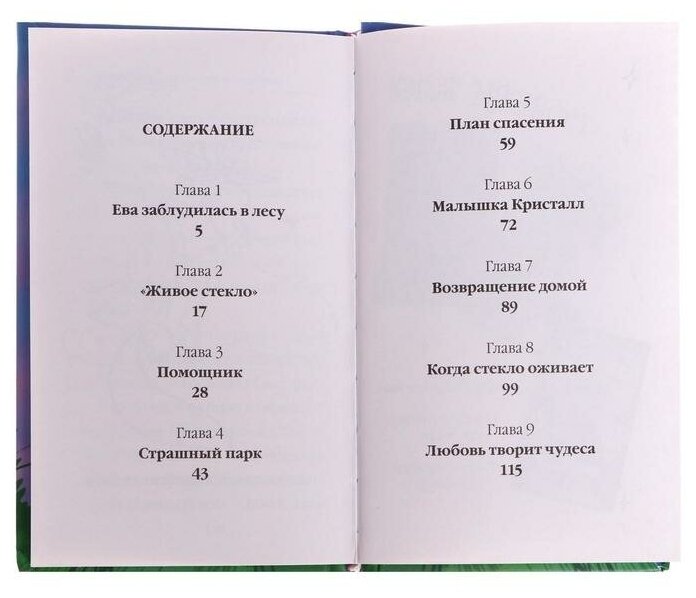 СОДЕРЖАНИЕ

Глава 1
Ева заблудилась в лесу
5

Глава 2
«Живое стекло»
17

Глава 3
Помощник
28

Глава 4
Страшный парк
43

Глава 5
План спасения
59

Глава 6
Малышка Кристалл
72

Глава 7
Возвращение домой
89

Глава 8
Когда стекло оживает
99

Глава 9
Любовь творит чудеса
115